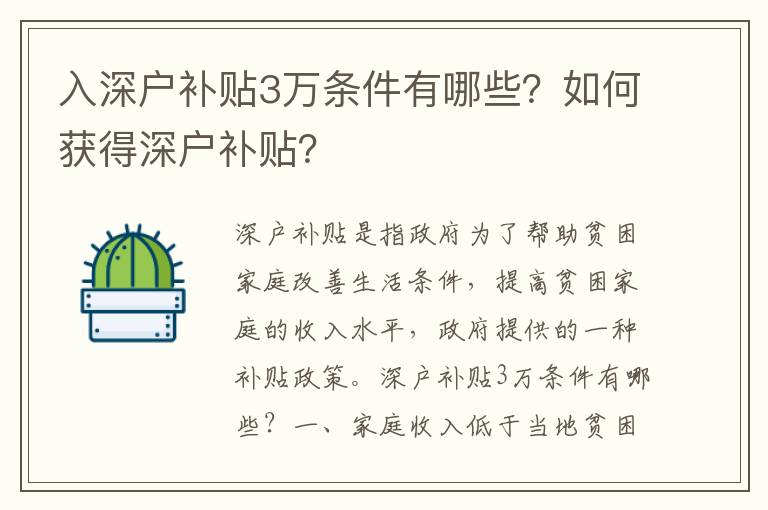 入深户补贴3万条件有哪些？如何获得深户补贴？

深户补贴是指政府为了帮助贫困家庭改善生活条件，提高贫困家庭的收入水平，政府提供的一种补贴政策。深户补贴3万条件有哪些？一、家庭收入低于当地贫困